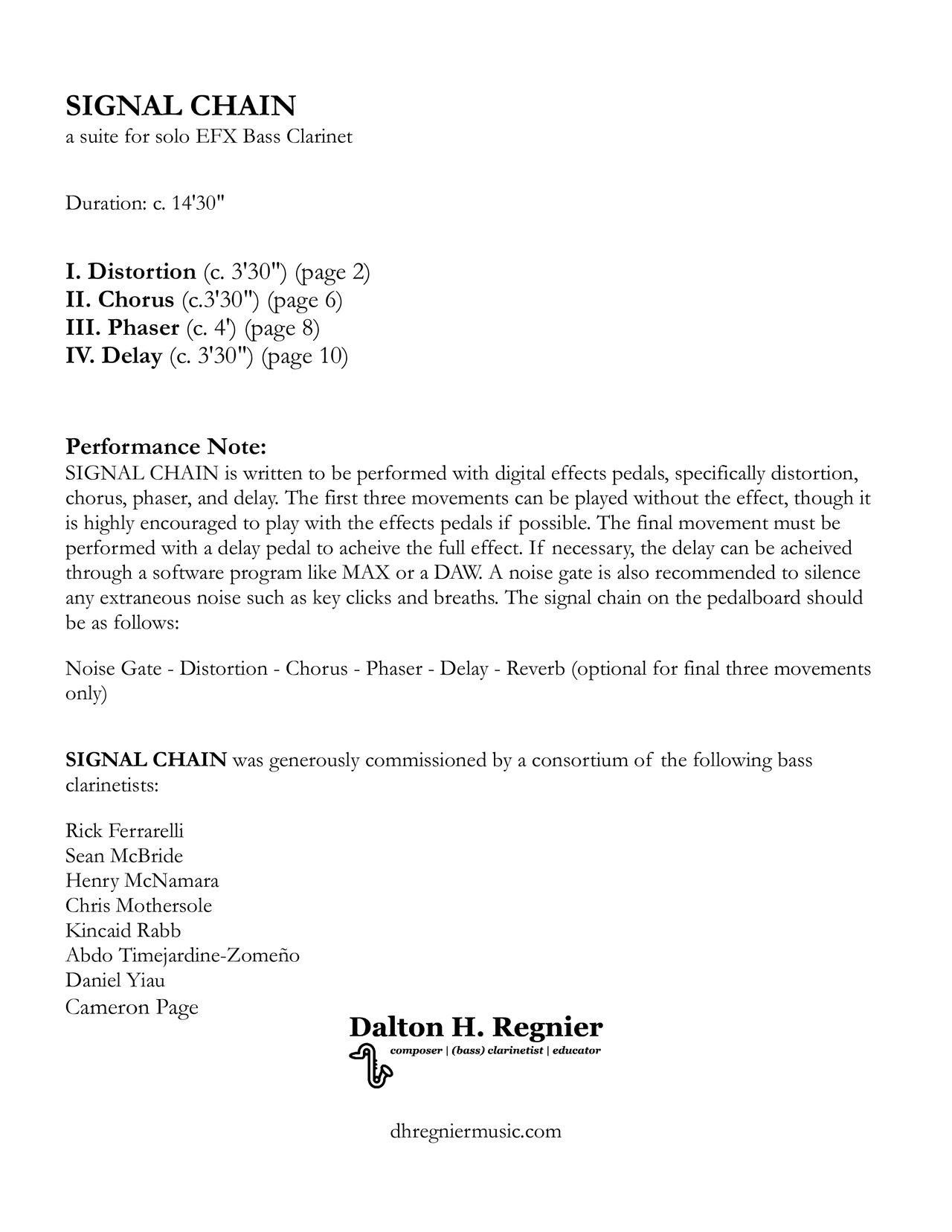 SIGNAL CHAIN
a suite for solo EFX Bass Clarinet

Duration: c. 14'30"

I. Distortion (c. 3'30") (page 2)
II. Chorus (c.3'30") (page 6)
III. Phaser (c. 4') (page 8)
IV. Delay (c. 3'30") (page 10)

Performance Note:
SIGNAL CHAIN is written to be performed with digital effects pedals, specifically distortion, chorus, phaser, and delay. The first three movements can be played without the effect, though it is highly encouraged to play with the effects pedals if possible. The final movement must be performed with a delay pedal to acheive the full effect. If necessary, the delay can be acheived through a software program like MAX or a DAW. A noise gate is also recommended to silence any extraneous noise such as key clicks and breaths. The signal chain on the pedalboard should be as follows:

Noise Gate - Distortion - Chorus - Phaser - Delay - Reverb (optional for final three movements only)

SIGNAL CHAIN was generously commissioned by a consortium of the following bass clarinetists:

Rick Ferrarelli
Sean McBride
Henry McNamara
Chris Mothersole
Kincaid Rabb
Abdo Timejardine-Zomeño
Daniel Yiau
Cameron Page

Dalton H. Regnier
composer | (bass) clarinetist | educator

dhregniermusic.com